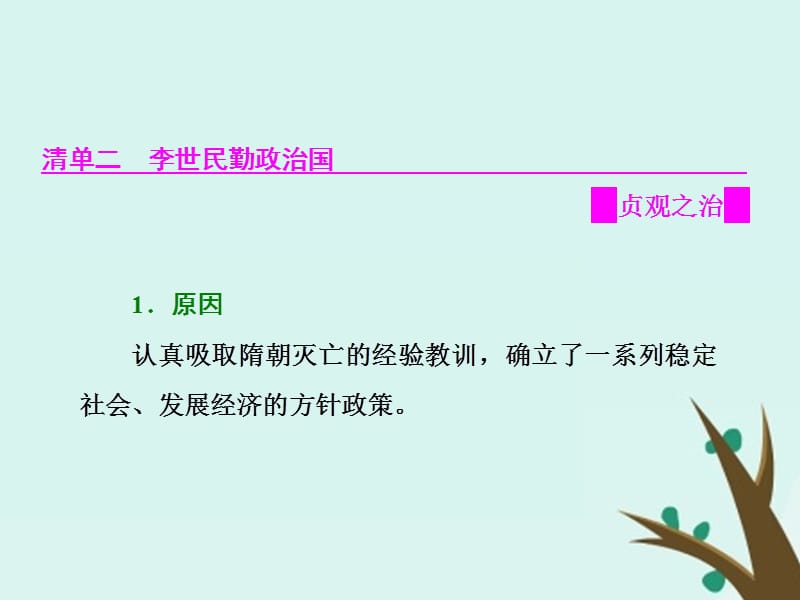 清单二　李世民勤政治国

贞观之治

1．原因

认真吸取隋朝灭亡的经验教训，确立了一系列稳定社会、发展经济的方针政策。